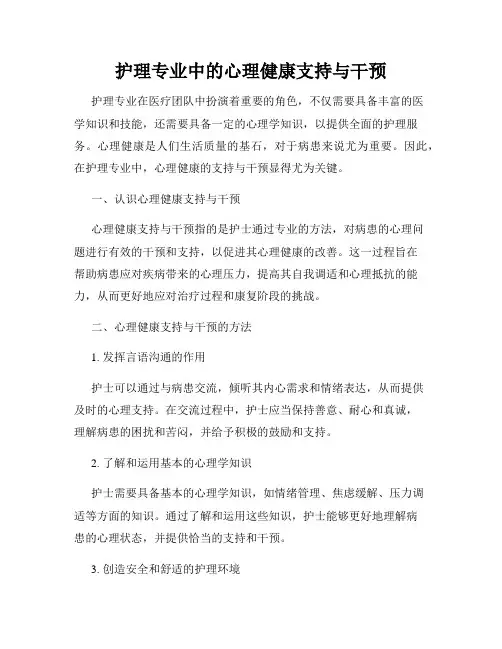 护理专业中的心理健康支持与干预

护理专业在医疗团队中扮演着重要的角色，不仅需要具备丰富的医学知识和技能，还需要具备一定的心理学知识，以提供全面的护理服务。心理健康是人们生活质量的基石，对于病患来说尤为重要。因此，在护理专业中，心理健康的支持与干预显得尤为关键。

一、认识心理健康支持与干预

心理健康支持与干预指的是护士通过专业的方法，对病患的心理问题进行有效的干预和支持，以促进其心理健康的改善。这一过程旨在帮助病患应对疾病带来的心理压力，提高其自我调适和心理抵抗的能力，从而更好地应对治疗过程和康复阶段的挑战。

二、心理健康支持与干预的方法

1. 发挥言语沟通的作用

护士可以通过与病患交流，倾听其内心需求和情绪表达，从而提供及时的心理支持。在交流过程中，护士应当保持善意、耐心和真诚，理解病患的困扰和苦闷，并给予积极的鼓励和支持。

2. 了解和运用基本的心理学知识

护士需要具备基本的心理学知识，如情绪管理、焦虑缓解、压力调适等方面的知识。通过了解和运用这些知识，护士能够更好地理解病患的心理状态，并提供恰当的支持和干预。

3. 创造安全和舒适的护理环境